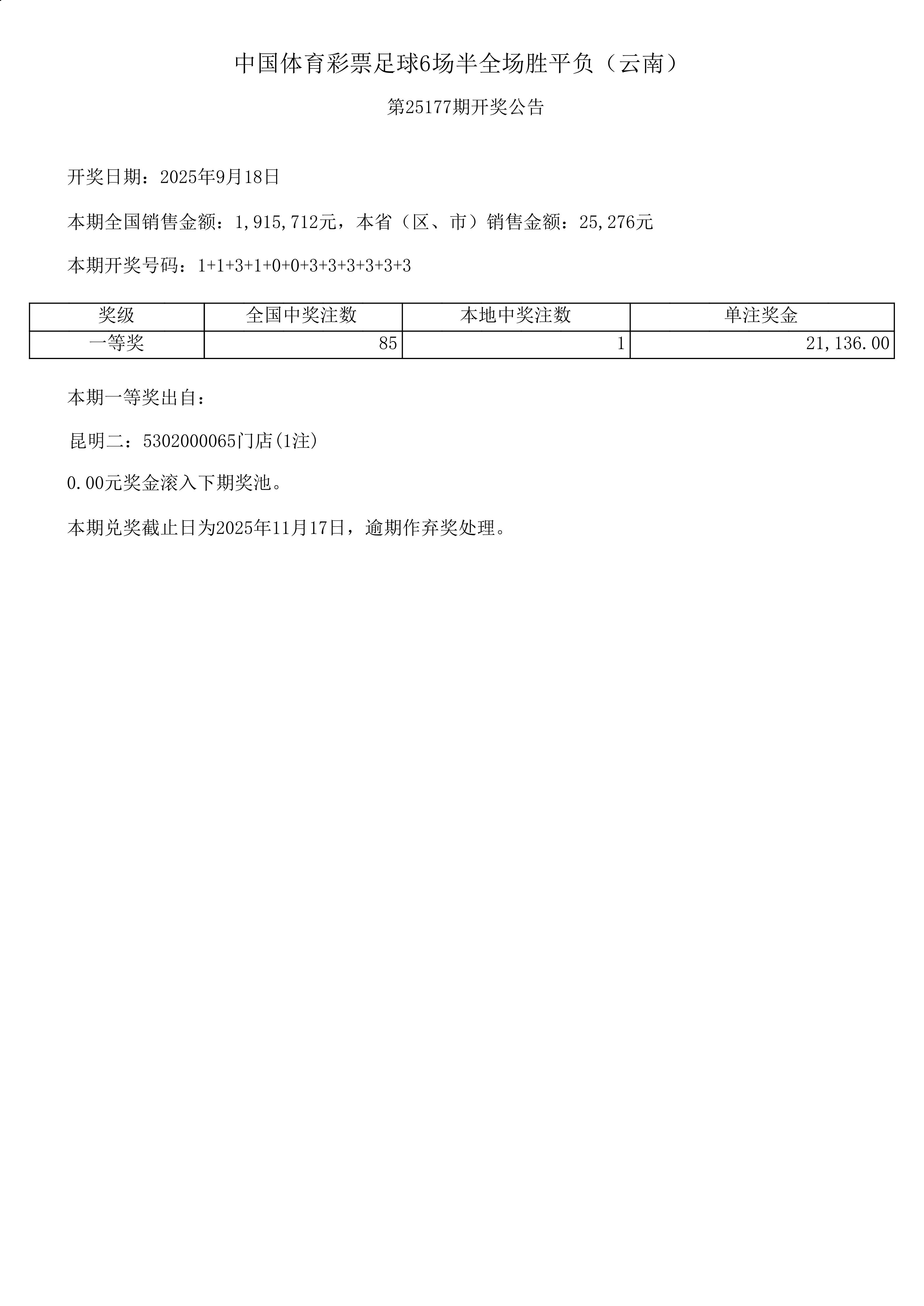 中国体育彩票足球6场半全场胜平负（云南）

第25177期开奖公告

开奖日期：2025年9月18日

本期全国销售金额：1,915,712元，本省（区、市）销售金额：25,276元

本期开奖号码：1+1+3+1+0+0+3+3+3+3+3+3

| 奖级 | 全国中奖注数 | 本地中奖注数 | 单注奖金 |
|---|---|---|---|
| 一等奖 | 85 | 1 | 21,136.00 |

本期一等奖出自：

昆明二：5302000065门店(1注)

0.00元奖金滚入下期奖池。

本期兑奖截止日为2025年11月17日，逾期作弃奖处理。